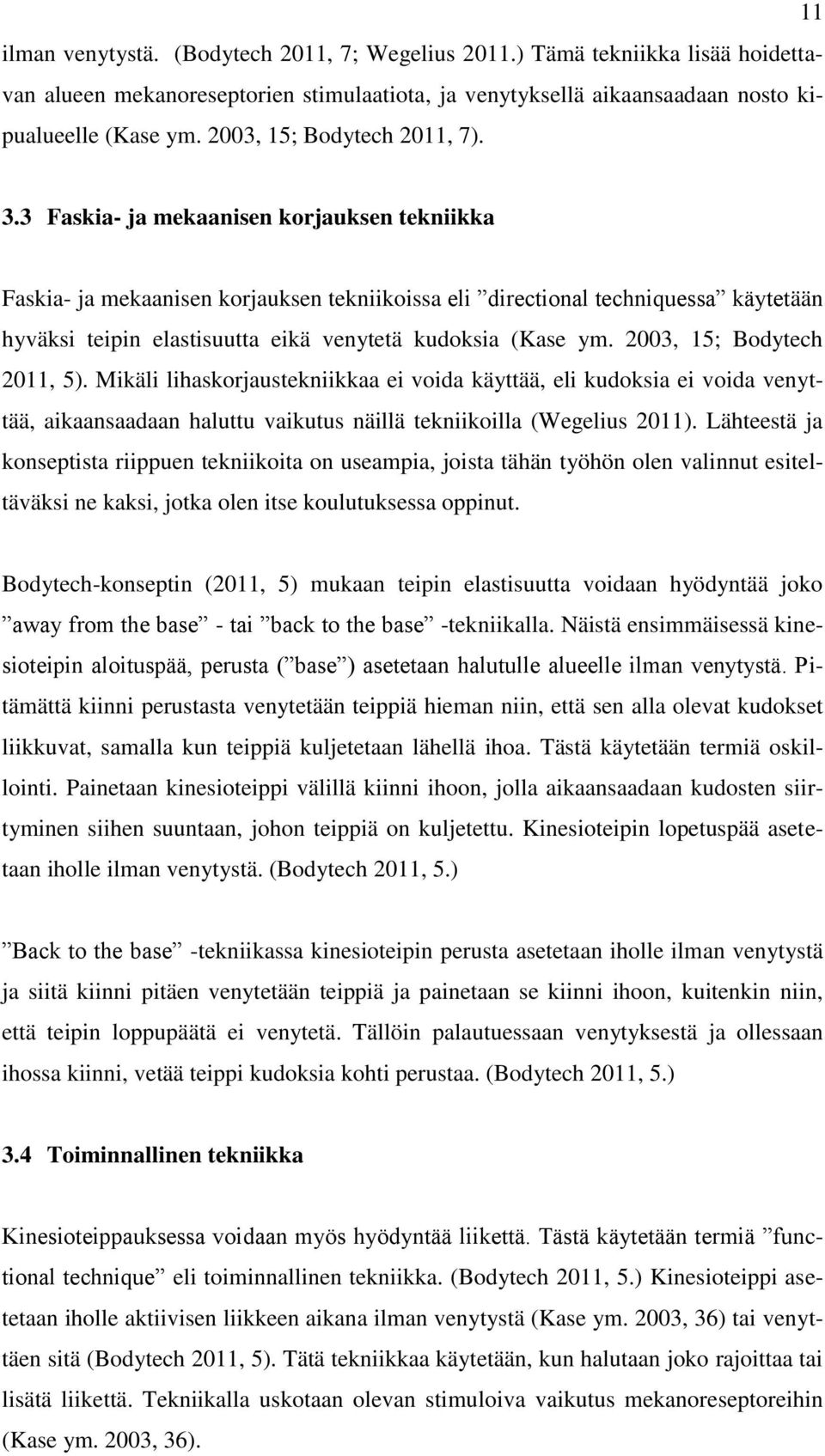 11

ilman venytystä. (Bodytech 2011, 7; Wegelius 2011.) Tämä tekniikka lisää hoidettavan alueen mekanoreseptorien stimulaatiota, ja venytyksellä aikaansaadaan nosto kipualueelle (Kase ym. 2003, 15; Bodytech 2011, 7).

3.3 Faskia- ja mekaanisen korjauksen tekniikka

Faskia- ja mekaanisen korjauksen tekniikoissa eli ”directional techniquessa” käytetään hyväksi teipin elastisuutta eikä venytetä kudoksia (Kase ym. 2003, 15; Bodytech 2011, 5). Mikäli lihaskorjaustekniikkaa ei voida käyttää, eli kudoksia ei voida venyttää, aikaansaadaan haluttu vaikutus näillä tekniikoilla (Wegelius 2011). Lähteestä ja konseptista riippuen tekniikoita on useampia, joista tähän työhön olen valinnut esiteltäväksi ne kaksi, jotka olen itse koulutuksessa oppinut.

Bodytech-konseptin (2011, 5) mukaan teipin elastisuutta voidaan hyödyntää joko ”away from the base” - tai ”back to the base” -tekniikalla. Näistä ensimmäisessä kinesioteipin aloituspää, perusta (”base”) asetetaan halutulle alueelle ilman venytystä. Pitämättä kiinni perustasta venytetään teippiä hieman niin, että sen alla olevat kudokset liikkuvat, samalla kun teippiä kuljetetaan lähellä ihoa. Tästä käytetään termiä oskillointi. Painetaan kinesioteippi välillä kiinni ihoon, jolla aikaansaadaan kudosten siirtyminen siihen suuntaan, johon teippiä on kuljetettu. Kinesioteipin lopetuspää asetetaan iholle ilman venytystä. (Bodytech 2011, 5.)

”Back to the base” -tekniikassa kinesioteipin perusta asetetaan iholle ilman venytystä ja siitä kiinni pitäen venytetään teippiä ja painetaan se kiinni ihoon, kuitenkin niin, että teipin loppupäätä ei venytetä. Tällöin palautuessaan venytyksestä ja ollessaan ihossa kiinni, vetää teippi kudoksia kohti perustaa. (Bodytech 2011, 5.)

3.4 Toiminnallinen tekniikka

Kinesioteippauksessa voidaan myös hyödyntää liikettä. Tästä käytetään termiä ”functional technique” eli toiminnallinen tekniikka. (Bodytech 2011, 5.) Kinesioteippi asetetaan iholle aktiivisen liikkeen aikana ilman venytystä (Kase ym. 2003, 36) tai venyttäen sitä (Bodytech 2011, 5). Tätä tekniikkaa käytetään, kun halutaan joko rajoittaa tai lisätä liikettä. Tekniikalla uskotaan olevan stimuloiva vaikutus mekanoreseptoreihin (Kase ym. 2003, 36).